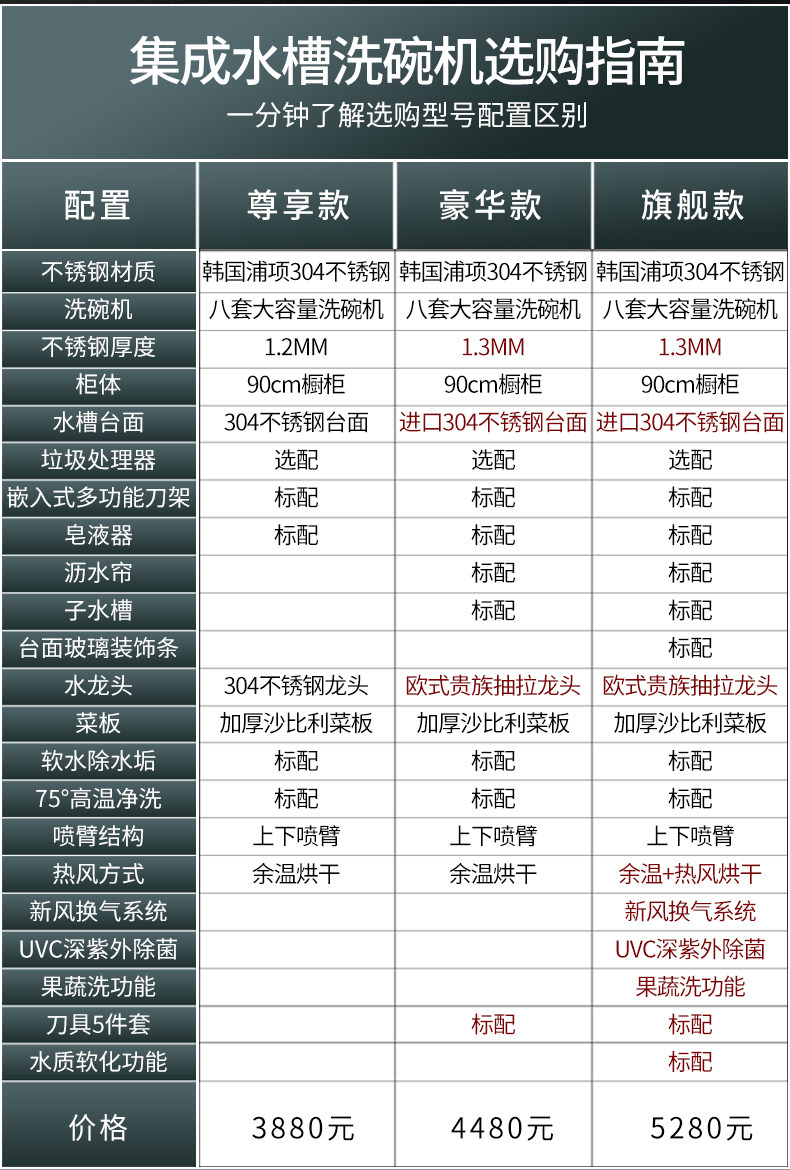 集成水槽洗碗机选购指南

一分钟了解选购型号配置区别

| 配置 | 尊享款 | 豪华款 | 旗舰款 |
|---|---|---|---|
| 不锈钢材质 | 韩国浦项304不锈钢 | 韩国浦项304不锈钢 | 韩国浦项304不锈钢 |
| 洗碗机 | 八套大容量洗碗机 | 八套大容量洗碗机 | 八套大容量洗碗机 |
| 不锈钢厚度 | 1.2MM | 1.3MM | 1.3MM |
| 柜体 | 90cm橱柜 | 90cm橱柜 | 90cm橱柜 |
| 水槽台面 | 304不锈钢台面 | 进口304不锈钢台面 | 进口304不锈钢台面 |
| 垃圾处理器 | 选配 | 选配 | 选配 |
| 嵌入式多功能刀架 | 标配 | 标配 | 标配 |
| 皂液器 | 标配 | 标配 | 标配 |
| 沥水帘 | | 标配 | 标配 |
| 子水槽 | | 标配 | 标配 |
| 台面玻璃装饰条 | | | 标配 |
| 水龙头 | 304不锈钢龙头 | 欧式贵族抽拉龙头 | 欧式贵族抽拉龙头 |
| 菜板 | 加厚沙比利菜板 | 加厚沙比利菜板 | 加厚沙比利菜板 |
| 软水除水垢 | 标配 | 标配 | 标配 |
| 75°高温净洗 | 标配 | 标配 | 标配 |
| 喷臂结构 | 上下喷臂 | 上下喷臂 | 上下喷臂 |
| 热风方式 | 余温烘干 | 余温烘干 | 余温+热风烘干 |
| 新风换气系统 | | | 新风换气系统 |
| UVC深紫外除菌 | | | UVC深紫外除菌 |
| 果蔬洗功能 | | | 果蔬洗功能 |
| 刀具5件套 | | 标配 | 标配 |
| 水质软化功能 | | | 标配 |
| 价格 | 3880元 | 4480元 | 5280元 |